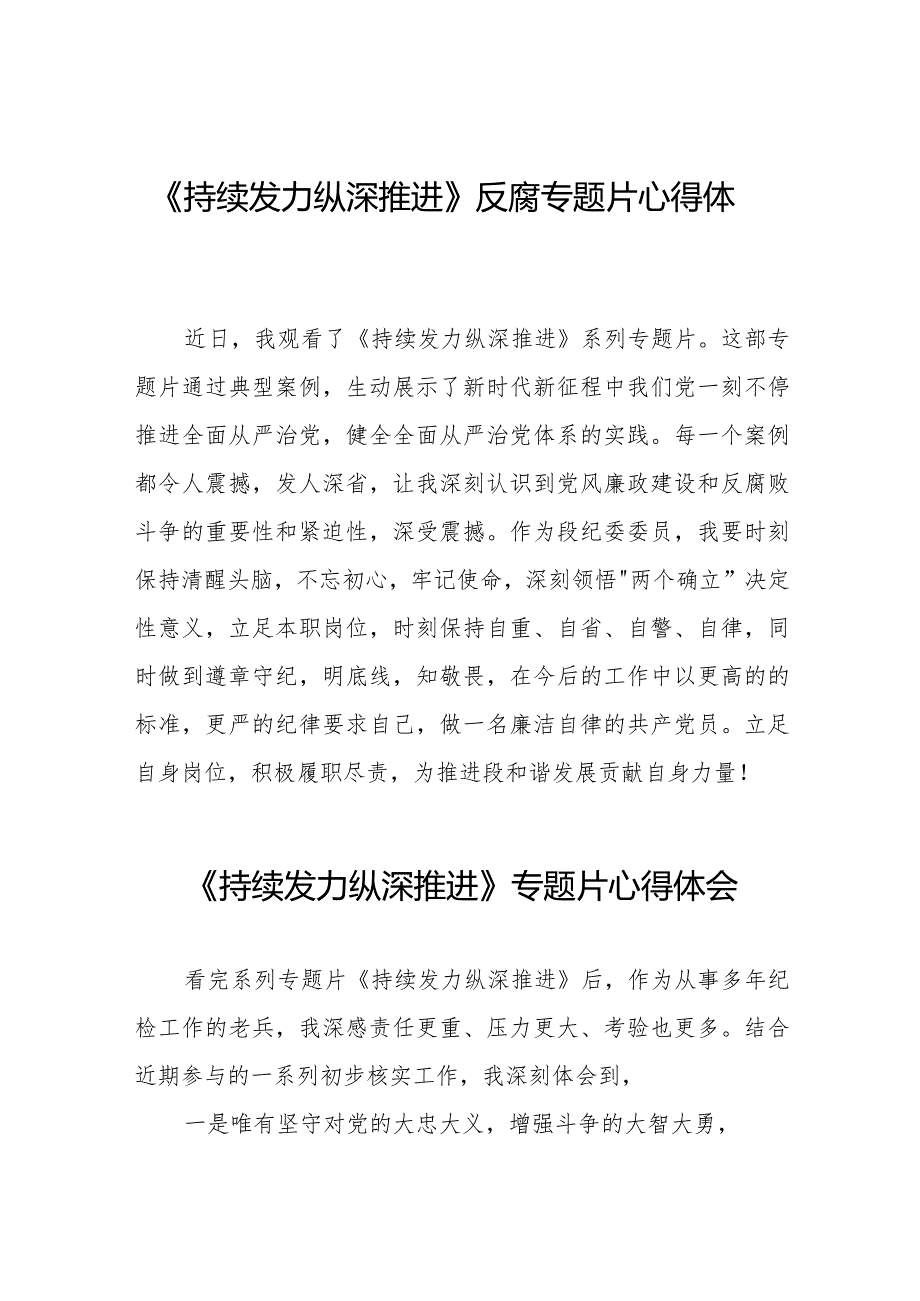 《持续发力纵深推进》反腐专题片心得体

近日，我观看了《持续发力纵深推进》系列专题片。这部专题片通过典型案例，生动展示了新时代新征程中我们党一刻不停推进全面从严治党，健全全面从严治党体系的实践。每一个案例都令人震撼，发人深省，让我深刻认识到党风廉政建设和反腐败斗争的重要性和紧迫性，深受震撼。作为段纪委委员，我要时刻保持清醒头脑，不忘初心，牢记使命，深刻领悟"两个确立”决定性意义，立足本职岗位，时刻保持自重、自省、自警、自律，同时做到遵章守纪，明底线，知敬畏，在今后的工作中以更高的的标准，更严的纪律要求自己，做一名廉洁自律的共产党员。立足自身岗位，积极履职尽责，为推进段和谐发展贡献自身力量！

《持续发力纵深推进》专题片心得体会

看完系列专题片《持续发力纵深推进》后，作为从事多年纪检工作的老兵，我深感责任更重、压力更大、考验也更多。结合近期参与的一系列初步核实工作，我深刻体会到，

一是唯有坚守对党的大忠大义，增强斗争的大智大勇，